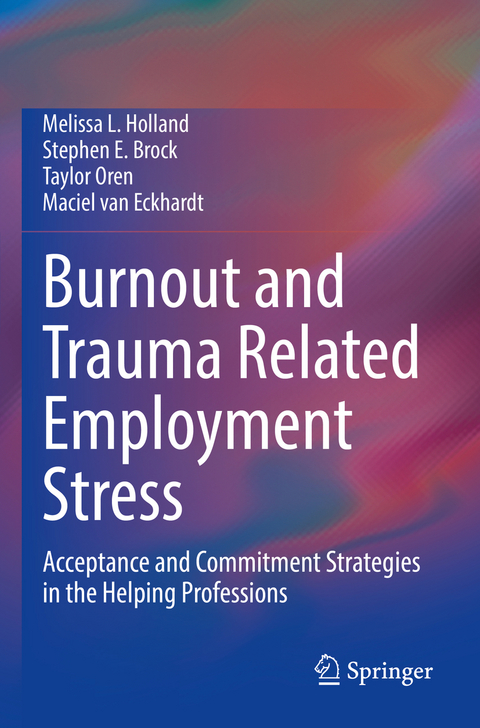 Melissa L. Holland
Stephen E. Brock
Taylor Oren
Maciel van Eckhardt

Burnout and Trauma Related Employment Stress

Acceptance and Commitment Strategies in the Helping Professions

Springer